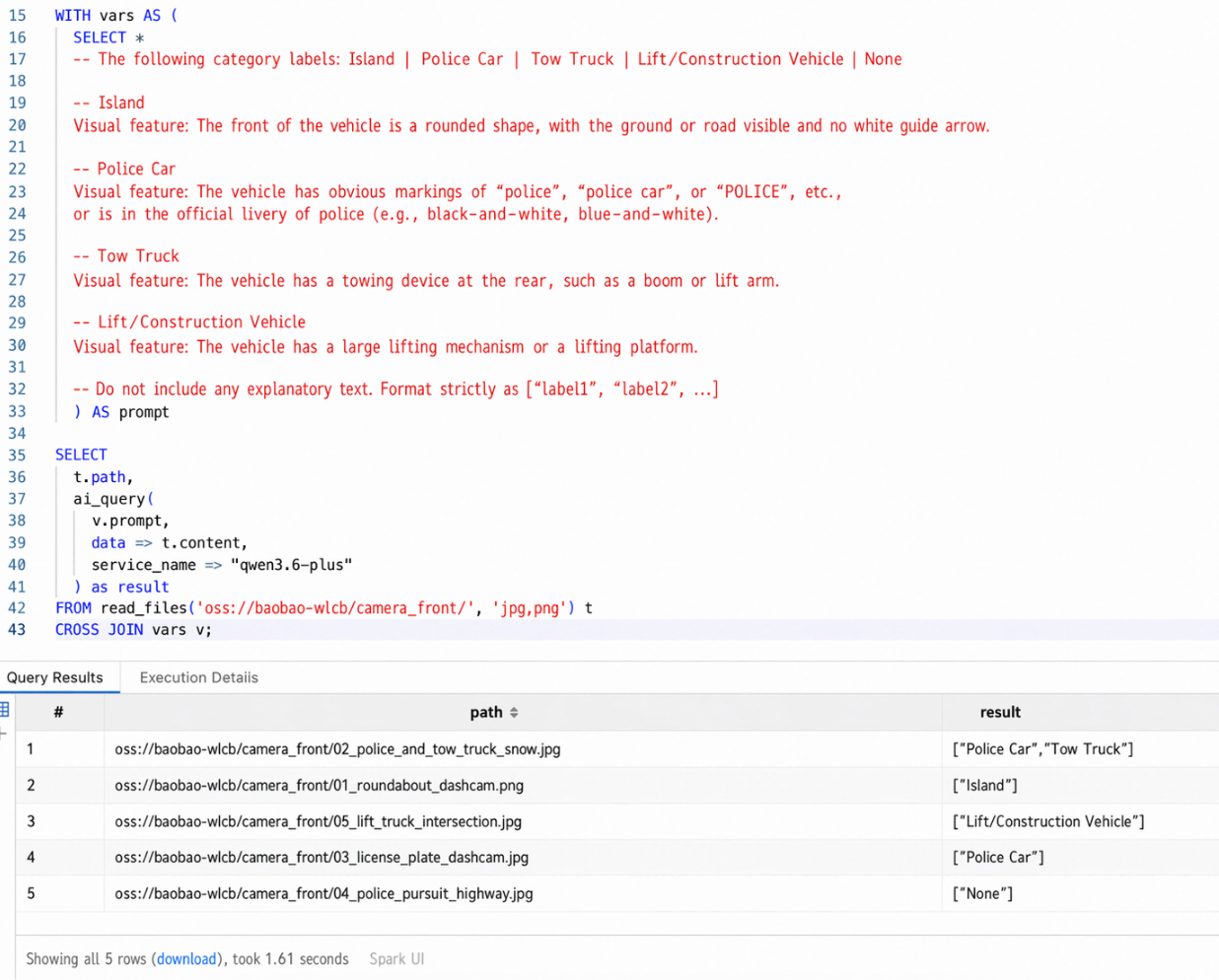 15 WITH vars AS (
16 SELECT *
17 -- The following category labels: Island | Police Car | Tow Truck | Lift/Construction Vehicle | None
18
19 -- Island
20 Visual feature: The front of the vehicle is a rounded shape, with the ground or road visible and no white guide arrow.
21
22 -- Police Car
23 Visual feature: The vehicle has obvious markings of “police”, “police car”, or “POLICE”, etc.,
24 or is in the official livery of police (e.g., black-and-white, blue-and-white).
25
26 -- Tow Truck
27 Visual feature: The vehicle has a towing device at the rear, such as a boom or lift arm.
28
29 -- Lift/Construction Vehicle
30 Visual feature: The vehicle has a large lifting mechanism or a lifting platform.
31
32 -- Do not include any explanatory text. Format strictly as [“label1”, “label2”, ...]
33 ) AS prompt
34
35 SELECT
36 t.path,
37 ai_query(
38 v.prompt,
39 data => t.content,
40 service_name => "qwen3.6-plus"
41 ) as result
42 FROM read_files('oss://baobao-wlcb/camera_front/', 'jpg,png') t
43 CROSS JOIN vars v;

Query Results Execution Details

| # | path | result |
|---|---|---|
| 1 | oss://baobao-wlcb/camera_front/02_police_and_tow_truck_snow.jpg | ["Police Car","Tow Truck"] |
| 2 | oss://baobao-wlcb/camera_front/01_roundabout_dashcam.png | ["Island"] |
| 3 | oss://baobao-wlcb/camera_front/05_lift_truck_intersection.jpg | ["Lift/Construction Vehicle"] |
| 4 | oss://baobao-wlcb/camera_front/03_license_plate_dashcam.jpg | ["Police Car"] |
| 5 | oss://baobao-wlcb/camera_front/04_police_pursuit_highway.jpg | ["None"] |

Showing all 5 rows (download), took 1.61 seconds Spark UI